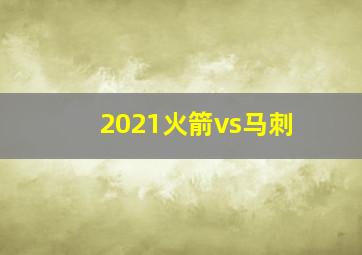 2021火箭vs马刺